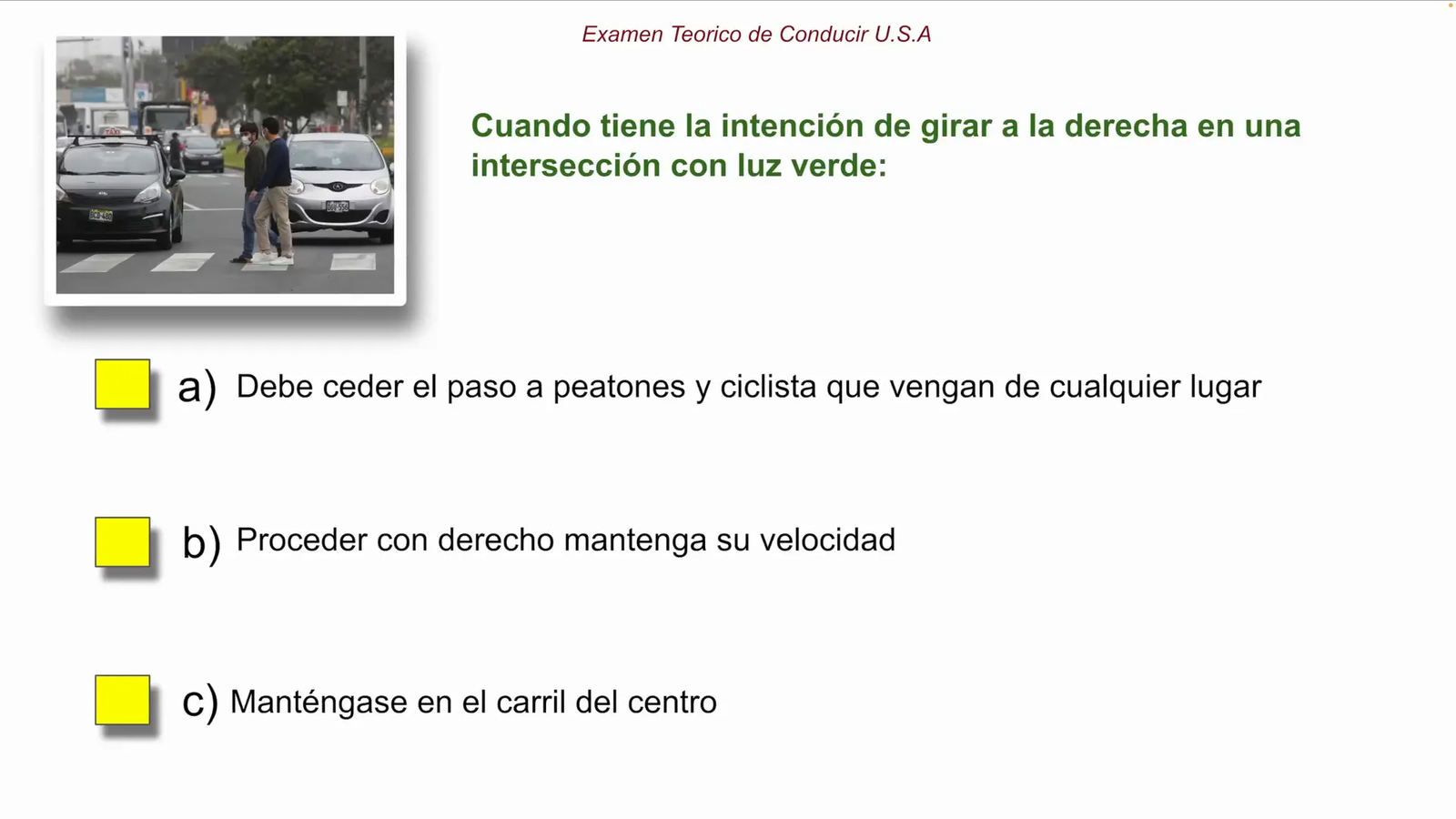 Examen Teorico de Conducir U.S.A

Cuando tiene la intención de girar a la derecha en una intersección con luz verde:

a) Debe ceder el paso a peatones y ciclista que vengan de cualquier lugar

b) Proceder con derecho mantenga su velocidad

c) Manténgase en el carril del centro